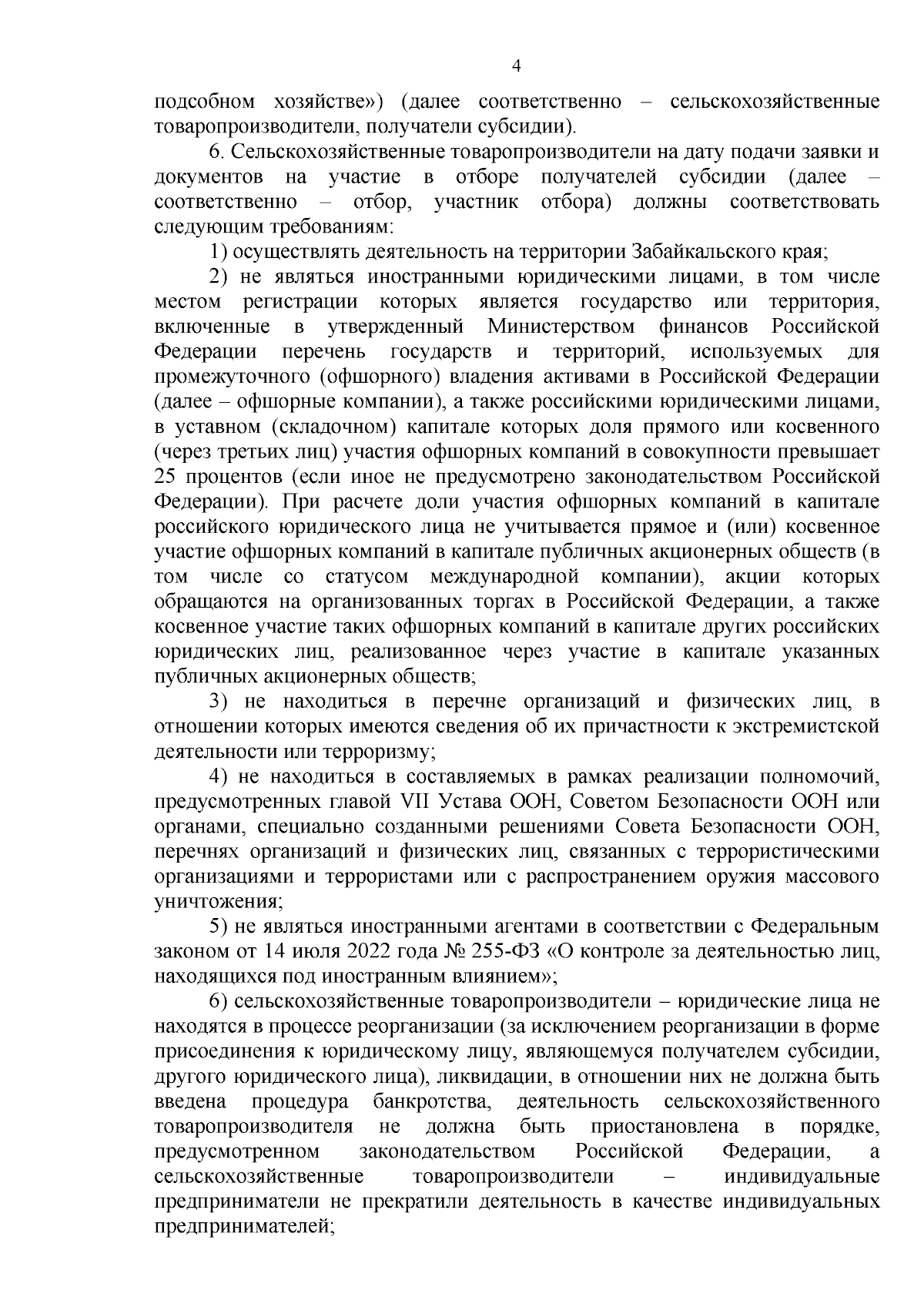 4

подсобном хозяйстве») (далее соответственно – сельскохозяйственные товаропроизводители, получатели субсидии).

6. Сельскохозяйственные товаропроизводители на дату подачи заявки и документов на участие в отборе получателей субсидии (далее – соответственно – отбор, участник отбора) должны соответствовать следующим требованиям:

1) осуществлять деятельность на территории Забайкальского края;

2) не являться иностранными юридическими лицами, в том числе местом регистрации которых является государство или территория, включенные в утвержденный Министерством финансов Российской Федерации перечень государств и территорий, используемых для промежуточного (офшорного) владения активами в Российской Федерации (далее – офшорные компании), а также российскими юридическими лицами, в уставном (складочном) капитале которых доля прямого или косвенного (через третьих лиц) участия офшорных компаний в совокупности превышает 25 процентов (если иное не предусмотрено законодательством Российской Федерации). При расчете доли участия офшорных компаний в капитале российского юридического лица не учитывается прямое и (или) косвенное участие офшорных компаний в капитале публичных акционерных обществ (в том числе со статусом международной компании), акции которых обращаются на организованных торгах в Российской Федерации, а также косвенное участие таких офшорных компаний в капитале других российских юридических лиц, реализованное через участие в капитале указанных публичных акционерных обществ;

3) не находиться в перечне организаций и физических лиц, в отношении которых имеются сведения об их причастности к экстремистской деятельности или терроризму;

4) не находиться в составляемых в рамках реализации полномочий, предусмотренных главой VII Устава ООН, Советом Безопасности ООН или органами, специально созданными решениями Совета Безопасности ООН, перечнях организаций и физических лиц, связанных с террористическими организациями и террористами или с распространением оружия массового уничтожения;

5) не являться иностранными агентами в соответствии с Федеральным законом от 14 июля 2022 года № 255-ФЗ «О контроле за деятельностью лиц, находящихся под иностранным влиянием»;

6) сельскохозяйственные товаропроизводители – юридические лица не находятся в процессе реорганизации (за исключением реорганизации в форме присоединения к юридическому лицу, являющемуся получателем субсидии, другого юридического лица), ликвидации, в отношении них не должна быть введена процедура банкротства, деятельность сельскохозяйственного товаропроизводителя не должна быть приостановлена в порядке, предусмотренном законодательством Российской Федерации, а сельскохозяйственные товаропроизводители – индивидуальные предприниматели не прекратили деятельность в качестве индивидуальных предпринимателей;